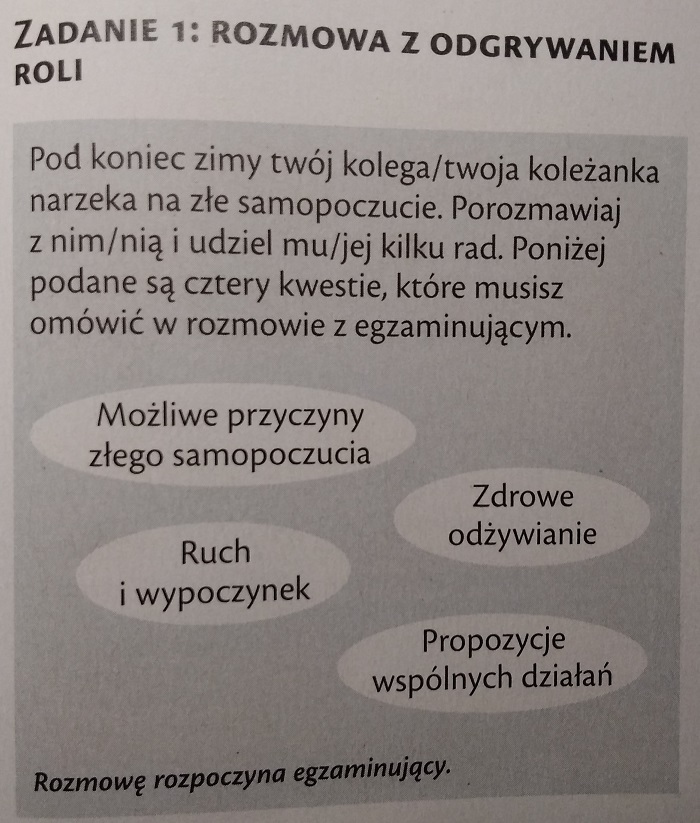 ZADANIE 1: ROZMOWA Z ODGRYWANIEM ROLI

Pod koniec zimy twój kolega/twoja koleżanka narzeka na złe samopoczucie. Porozmawiaj z nim/nią i udziel mu/jej kilku rad. Poniżej podane są cztery kwestie, które musisz omówić w rozmowie z egzaminującym.

Możliwe przyczyny złego samopoczucia

Zdrowe odżywianie

Ruch i wypoczynek

Propozycje wspólnych działań

Rozmowę rozpoczyna egzaminujący.